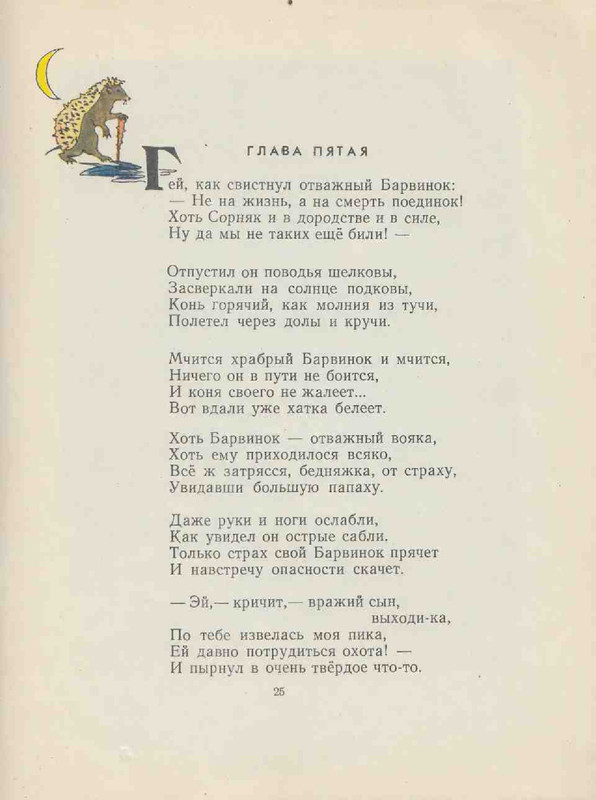 ГЛАВА ПЯТАЯ

Гей, как свистнул отважный Барвинок:
— Не на жизнь, а на смерть поединок!
Хоть Сорняк и в дородстве и в силе,
Ну да мы не таких ещё били! —

Отпустил он поводья шелковы,
Засверкали на солнце подковы,
Конь горячий, как молния из тучи,
Полетел через долы и кручи.

Мчится храбрый Барвинок и мчится,
Ничего он в пути не боится,
И коня своего не жалеет...
Вот вдали уже хатка белеет.

Хоть Барвинок — отважный вояка,
Хоть ему приходилося всяко,
Всё ж затрясся, бедняжка, от страху,
Увидавши большую папаху.

Даже руки и ноги ослабли,
Как увидел он острые сабли.
Только страх свой Барвинок прячет
И навстречу опасности скачет.

— Эй,— кричит,— вражий сын, выходи-ка,
По тебе извелась моя пика,
Ей давно потрудиться охота! —
И пырнул в очень твёрдое что-то.

25